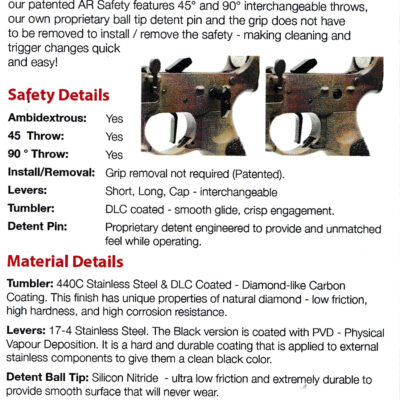 our patented AR Safety features 45° and 90° interchangeable throws, our own proprietary ball tip detent pin and the grip does not have to be removed to install / remove the safety - making cleaning and trigger changes quick and easy!

Safety Details

| | |
|---|---|
| Ambidextrous: | Yes |
| 45 Throw: | Yes |
| 90 ° Throw: | Yes |
| Install/Removal: | Grip removal not required (Patented). |
| Levers: | Short, Long, Cap - interchangeable |
| Tumbler: | DLC coated - smooth glide, crisp engagement. |
| Detent Pin: | Proprietary detent engineered to provide and unmatched feel while operating. |

Material Details

Tumbler: 440C Stainless Steel & DLC Coated - Diamond-like Carbon Coating. This finish has unique properties of natural diamond - low friction, high hardness, and high corrosion resistance.

Levers: 17-4 Stainless Steel. The Black version is coated with PVD - Physical Vapour Deposition. It is a hard and durable coating that is applied to external stainless components to give them a clean black color.

Detent Ball Tip: Silicon Nitride - ultra low friction and extremely durable to provide smooth surface that will never wear.